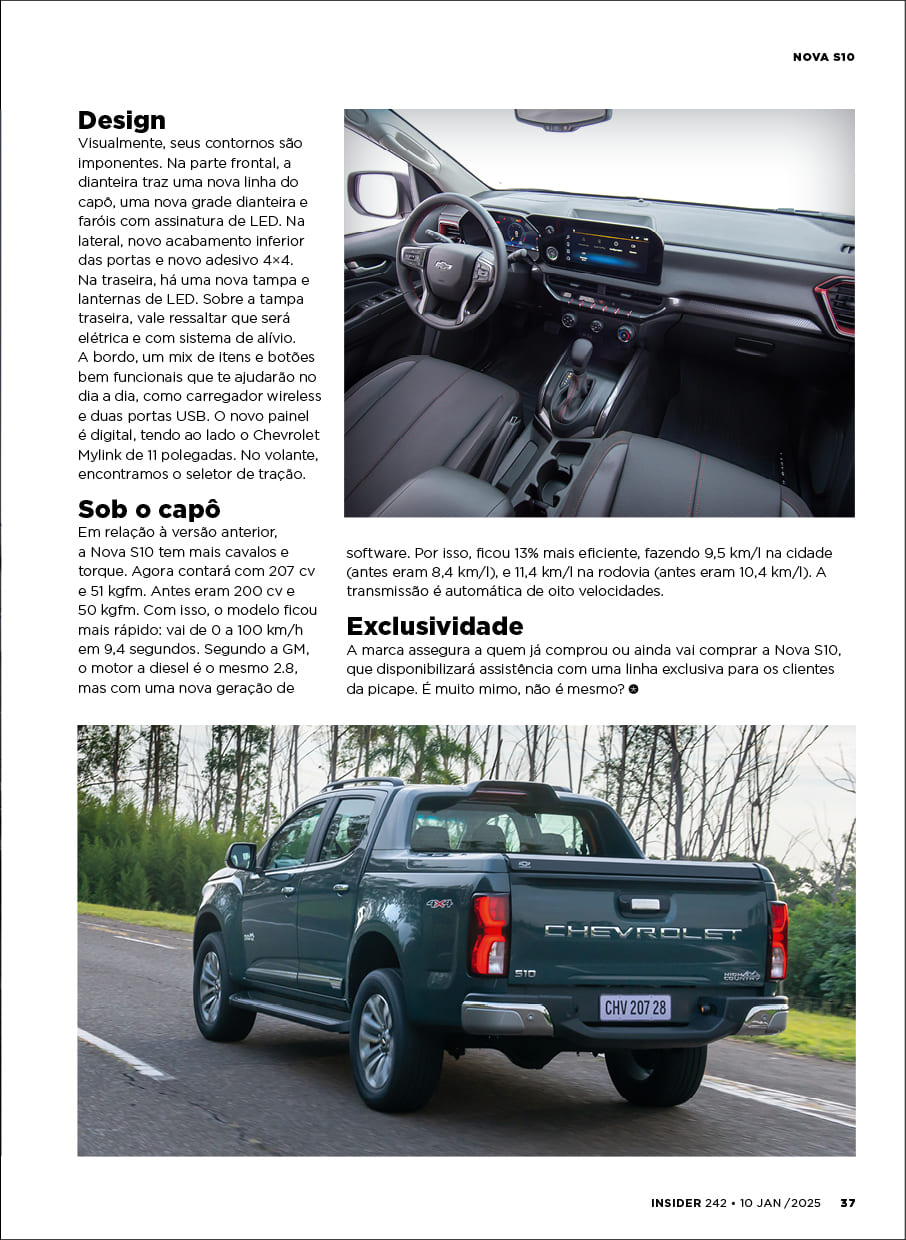 NOVA S10

Design
Visualmente, seus contornos são imponentes. Na parte frontal, a dianteira traz uma nova linha do capô, uma nova grade dianteira e faróis com assinatura de LED. Na lateral, novo acabamento inferior das portas e novo adesivo 4×4. Na traseira, há uma nova tampa e lanternas de LED. Sobre a tampa traseira, vale ressaltar que será elétrica e com sistema de alívio. A bordo, um mix de itens e botões bem funcionais que te ajudarão no dia a dia, como carregador wireless e duas portas USB. O novo painel é digital, tendo ao lado o Chevrolet Mylink de 11 polegadas. No volante, encontramos o seletor de tração.

Sob o capô
Em relação à versão anterior, a Nova S10 tem mais cavalos e torque. Agora contará com 207 cv e 51 kgfm. Antes eram 200 cv e 50 kgfm. Com isso, o modelo ficou mais rápido: vai de 0 a 100 km/h em 9,4 segundos. Segundo a GM, o motor a diesel é o mesmo 2.8, mas com uma nova geração de software. Por isso, ficou 13% mais eficiente, fazendo 9,5 km/l na cidade (antes eram 8,4 km/l), e 11,4 km/l na rodovia (antes eram 10,4 km/l). A transmissão é automática de oito velocidades.

Exclusividade
A marca assegura a quem já comprou ou ainda vai comprar a Nova S10, que disponibilizará assistência com uma linha exclusiva para os clientes da picape. É muito mimo, não é mesmo?

4X4
CHEVROLET
S10
HIGH COUNTRY
CHV 207 28

INSIDER 242 • 10 JAN /2025 37